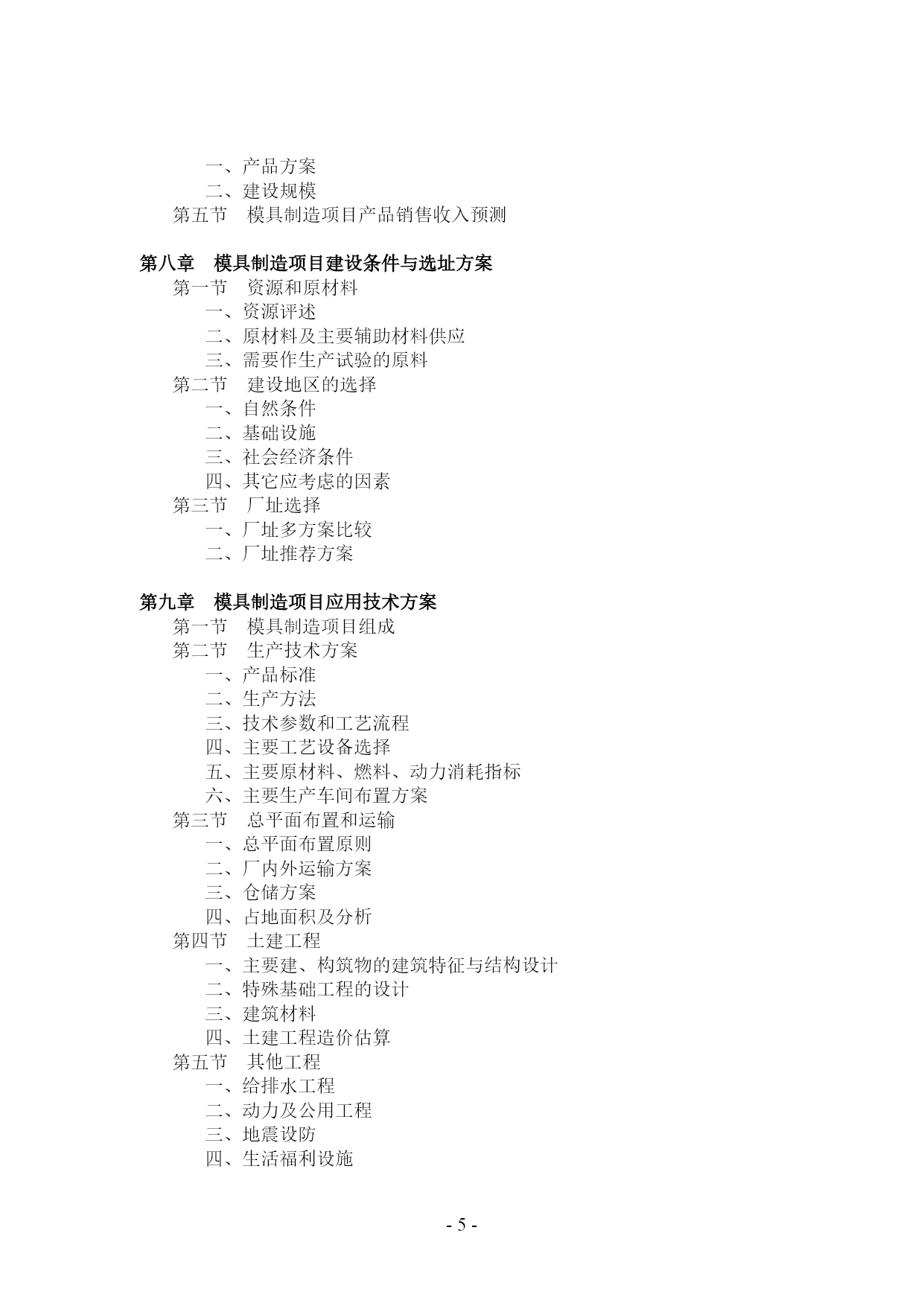 一、产品方案
二、建设规模
第五节 模具制造项目产品销售收入预测

第八章 模具制造项目建设条件与选址方案
第一节 资源和原材料
一、资源评述
二、原材料及主要辅助材料供应
三、需要作生产试验的原料
第二节 建设地区的选择
一、自然条件
二、基础设施
三、社会经济条件
四、其它应考虑的因素
第三节 厂址选择
一、厂址多方案比较
二、厂址推荐方案

第九章 模具制造项目应用技术方案
第一节 模具制造项目组成
第二节 生产技术方案
一、产品标准
二、生产方法
三、技术参数和工艺流程
四、主要工艺设备选择
五、主要原材料、燃料、动力消耗指标
六、主要生产车间布置方案
第三节 总平面布置和运输
一、总平面布置原则
二、厂内外运输方案
三、仓储方案
四、占地面积及分析
第四节 土建工程
一、主要建、构筑物的建筑特征与结构设计
二、特殊基础工程的设计
三、建筑材料
四、土建工程造价估算
第五节 其他工程
一、给排水工程
二、动力及公用工程
三、地震设防
四、生活福利设施

- 5 -